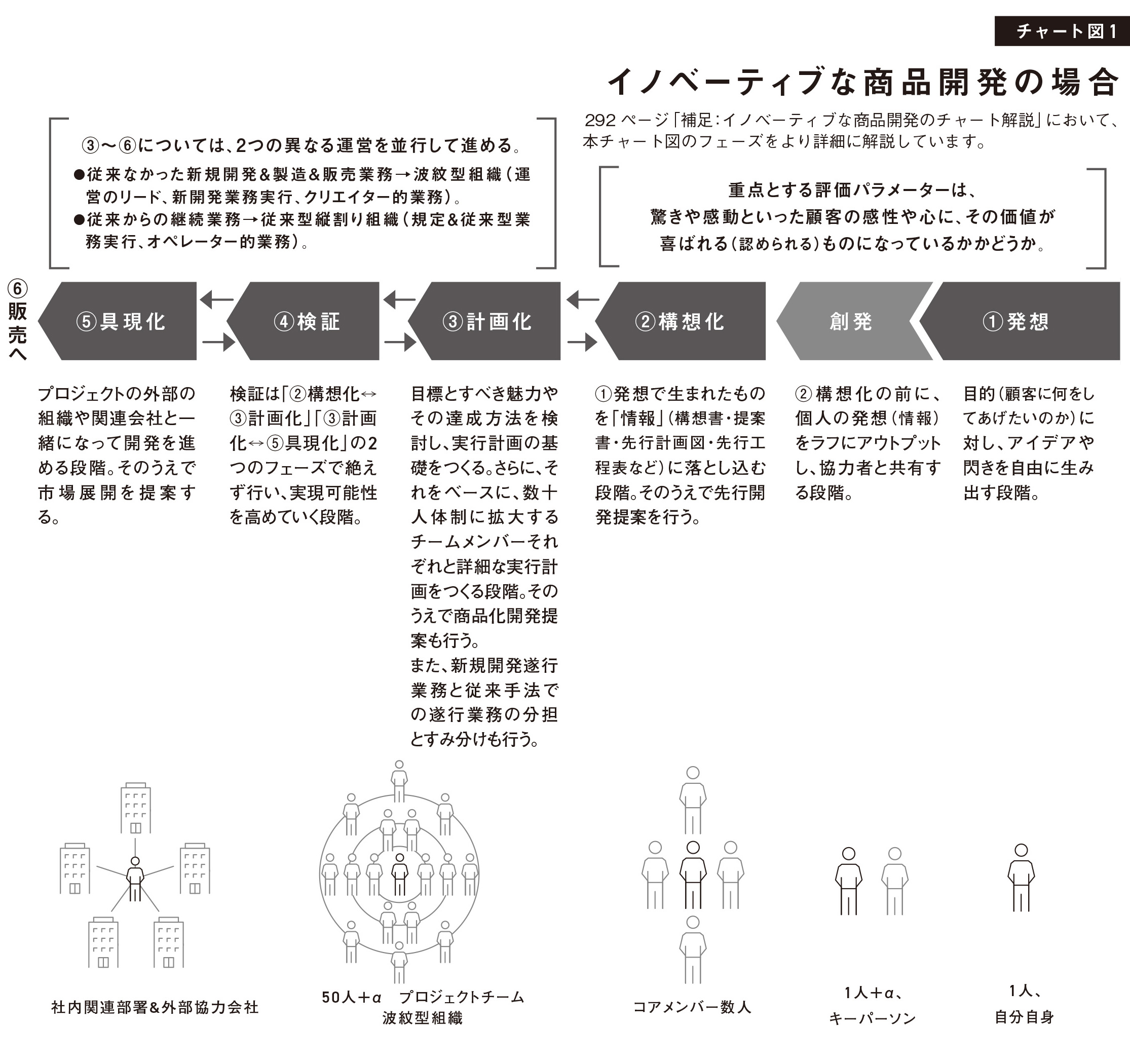 チャート図1

イノベーティブな商品開発の場合

292 ページ「補足:イノベーティブな商品開発のチャート解説」において、本チャート図のフェーズをより詳細に解説しています。

③〜⑥については、2つの異なる運営を並行して進める。
●従来なかった新規開発&製造&販売業務→波紋型組織(運営のリード、新開発業務実行、クリエイター的業務)。
●従来からの継続業務→従来型縦割り組織(規定&従来型業務実行、オペレーター的業務)。

重点とする評価パラメーターは、驚きや感動といった顧客の感性や心に、その価値が喜ばれる(認められる)ものになっているかかどうか。

⑥販売へ

⑤具現化

④検証

③計画化

②構想化

創発

①発想

プロジェクトの外部の組織や関連会社と一緒になって開発を進める段階。そのうえで市場展開を提案する。

検証は「②構想化↔③計画化」「③計画化↔⑤具現化」の2つのフェーズで絶えず行い、実現可能性を高めていく段階。

目標とすべき魅力やその達成方法を検討し、実行計画の基礎をつくる。さらに、それをベースに、数十人体制に拡大するチームメンバーそれぞれと詳細な実行計画をつくる段階。そのうえで商品化開発提案も行う。
また、新規開発遂行業務と従来手法での遂行業務の分担とすみ分けも行う。

①発想で生まれたものを「情報」(構想書・提案書・先行計画図・先行工程表など)に落とし込む段階。そのうえで先行開発提案を行う。

②構想化の前に、個人の発想(情報)をラフにアウトプットし、協力者と共有する段階。

目的(顧客に何をしてあげたいのか)に対し、アイデアや閃きを自由に生み出す段階。

社内関連部署&外部協力会社

50人+α プロジェクトチーム
波紋型組織

コアメンバー数人

1人+α、
キーパーソン

1人、
自分自身